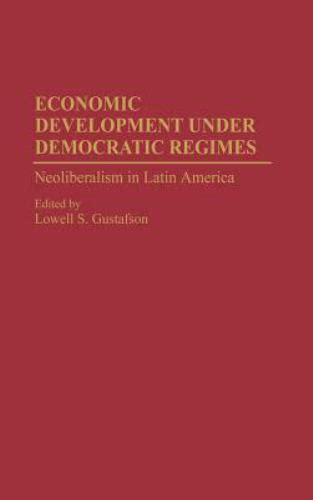 ECONOMIC DEVELOPMENT UNDER DEMOCRATIC REGIMES

Neoliberalism in Latin America

Edited by
Lowell S. Gustafson